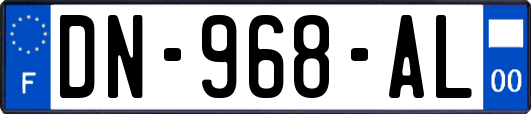 F
DN-968-AL
00